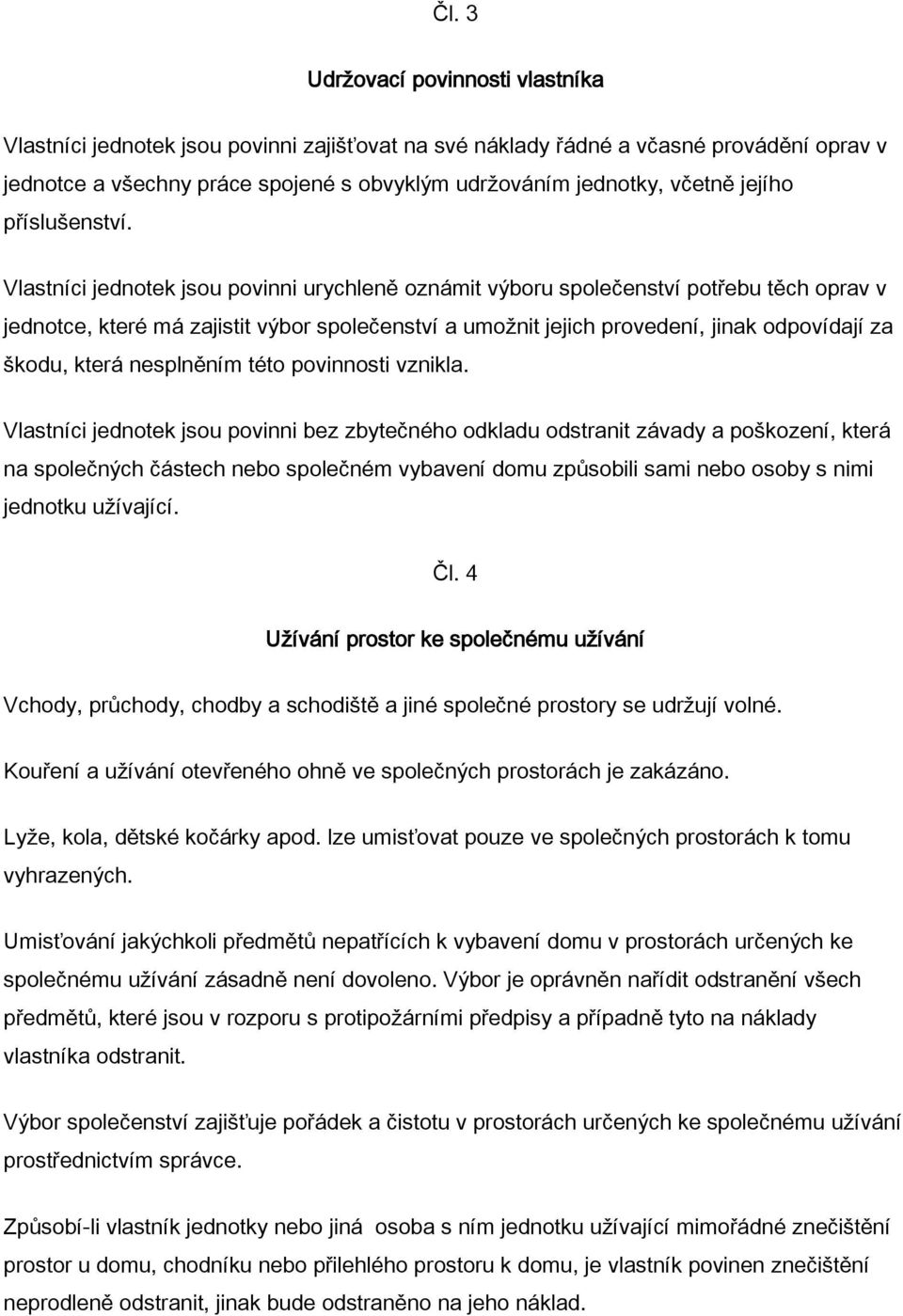 Čl. 3

Udržovací povinnosti vlastníka

Vlastníci jednotek jsou povinni zajišťovat na své náklady řádné a včasné provádění oprav v jednotce a všechny práce spojené s obvyklým udržováním jednotky, včetně jejího příslušenství.

Vlastníci jednotek jsou povinni urychleně oznámit výboru společenství potřebu těch oprav v jednotce, které má zajistit výbor společenství a umožnit jejich provedení, jinak odpovídají za škodu, která nesplněním této povinnosti vznikla.

Vlastníci jednotek jsou povinni bez zbytečného odkladu odstranit závady a poškození, která na společných částech nebo společném vybavení domu způsobili sami nebo osoby s nimi jednotku užívající.

Čl. 4

Užívání prostor ke společnému užívání

Vchody, průchody, chodby a schodiště a jiné společné prostory se udržují volné.

Kouření a užívání otevřeného ohně ve společných prostorách je zakázáno.

Lyže, kola, dětské kočárky apod. lze umisťovat pouze ve společných prostorách k tomu vyhrazených.

Umisťování jakýchkoli předmětů nepatřících k vybavení domu v prostorách určených ke společnému užívání zásadně není dovoleno. Výbor je oprávněn nařídit odstranění všech předmětů, které jsou v rozporu s protipožárními předpisy a případně tyto na náklady vlastníka odstranit.

Výbor společenství zajišťuje pořádek a čistotu v prostorách určených ke společnému užívání prostřednictvím správce.

Způsobí-li vlastník jednotky nebo jiná osoba s ním jednotku užívající mimořádné znečištění prostor u domu, chodníku nebo přilehlého prostoru k domu, je vlastník povinen znečištění neprodleně odstranit, jinak bude odstraněno na jeho náklad.